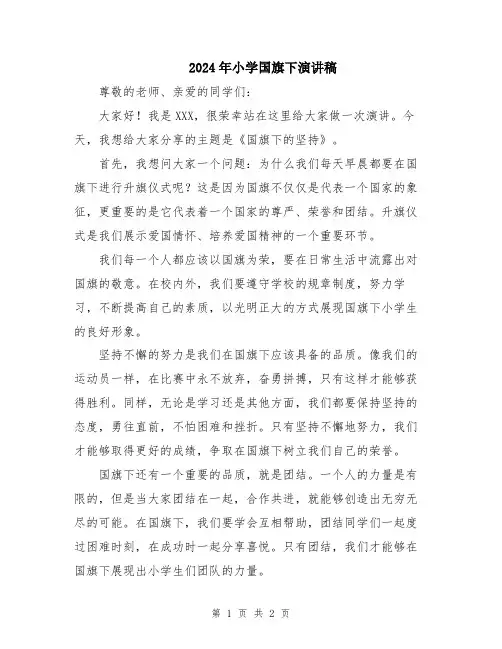 2024年小学国旗下演讲稿

尊敬的老师、亲爱的同学们：

大家好！我是XXX，很荣幸站在这里给大家做一次演讲。今天，我想给大家分享的主题是《国旗下的坚持》。

首先，我想问大家一个问题：为什么我们每天早晨都要在国旗下进行升旗仪式呢？这是因为国旗不仅仅是代表一个国家的象征，更重要的是它代表着一个国家的尊严、荣誉和团结。升旗仪式是我们展示爱国情怀、培养爱国精神的一个重要环节。

我们每一个人都应该以国旗为荣，要在日常生活中流露出对国旗的敬意。在校内外，我们要遵守学校的规章制度，努力学习，不断提高自己的素质，以光明正大的方式展现国旗下小学生的良好形象。

坚持不懈的努力是我们在国旗下应该具备的品质。像我们的运动员一样，在比赛中永不放弃，奋勇拼搏，只有这样才能够获得胜利。同样，无论是学习还是其他方面，我们都要保持坚持的态度，勇往直前，不怕困难和挫折。只有坚持不懈地努力，我们才能够取得更好的成绩，争取在国旗下树立我们自己的荣誉。

国旗下还有一个重要的品质，就是团结。一个人的力量是有限的，但是当大家团结在一起，合作共进，就能够创造出无穷无尽的可能。在国旗下，我们要学会互相帮助，团结同学们一起度过困难时刻，在成功时一起分享喜悦。只有团结，我们才能够在国旗下展现出小学生们团队的力量。

第 1 页 共 2 页